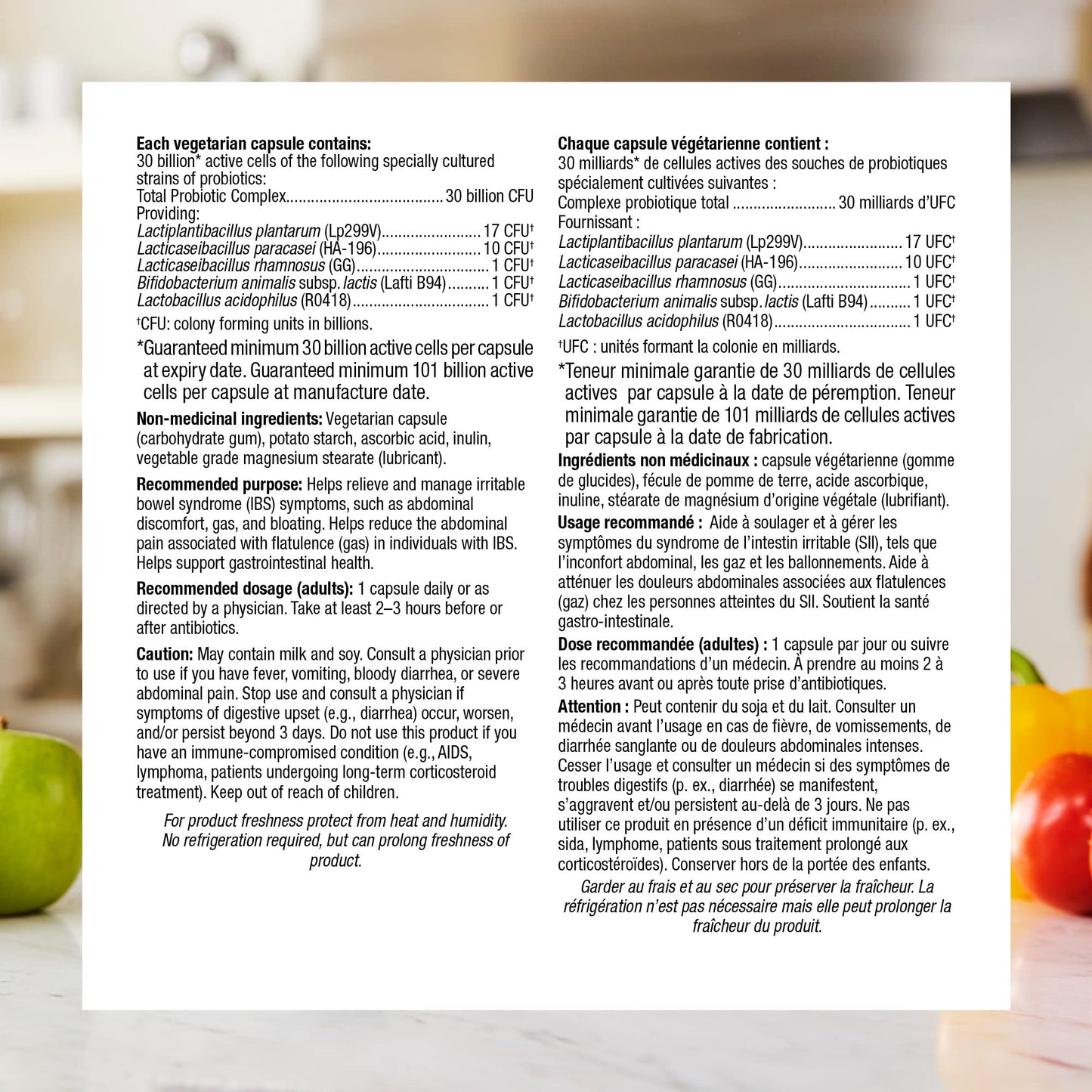 Each vegetarian capsule contains:
30 billion* active cells of the following specially cultured strains of probiotics:
Total Probiotic Complex 30 billion CFU
Providing:
Lactiplantibacillus plantarum (Lp299V) 17 CFU$^{†}$
Lacticaseibacillus paracasei (HA-196) 10 CFU$^{†}$
Lacticaseibacillus rhamnosus (GG) 1 CFU$^{†}$
Bifidobacterium animalis subsp. lactis (Lafti B94) 1 CFU$^{†}$
Lactobacillus acidophilus (R0418) 1 CFU$^{†}$

$^{†}$CFU: colony forming units in billions.

*Guaranteed minimum 30 billion active cells per capsule at expiry date. Guaranteed minimum 101 billion active cells per capsule at manufacture date.

Non-medicinal ingredients: Vegetarian capsule (carbohydrate gum), potato starch, ascorbic acid, inulin, vegetable grade magnesium stearate (lubricant).

Recommended purpose: Helps relieve and manage irritable bowel syndrome (IBS) symptoms, such as abdominal discomfort, gas, and bloating. Helps reduce the abdominal pain associated with flatulence (gas) in individuals with IBS. Helps support gastrointestinal health.

Recommended dosage (adults): 1 capsule daily or as directed by a physician. Take at least 2–3 hours before or after antibiotics.

Caution: May contain milk and soy. Consult a physician prior to use if you have fever, vomiting, bloody diarrhea, or severe abdominal pain. Stop use and consult a physician if symptoms of digestive upset (e.g., diarrhea) occur, worsen, and/or persist beyond 3 days. Do not use this product if you have an immune-compromised condition (e.g., AIDS, lymphoma, patients undergoing long-term corticosteroid treatment). Keep out of reach of children.

For product freshness protect from heat and humidity. No refrigeration required, but can prolong freshness of product.

Chaque capsule végétarienne contient :
30 milliards* de cellules actives des souches de probiotiques spécialement cultivées suivantes :
Complexe probiotique total 30 milliards d'UFC
Fournissant :
Lactiplantibacillus plantarum (Lp299V) 17 UFC$^{†}$
Lacticaseibacillus paracasei (HA-196) 10 UFC$^{†}$
Lacticaseibacillus rhamnosus (GG) 1 UFC$^{†}$
Bifidobacterium animalis subsp. lactis (Lafti B94) 1 UFC$^{†}$
Lactobacillus acidophilus (R0418) 1 UFC$^{†}$

$^{†}$UFC : unités formant la colonie en milliards.

*Teneur minimale garantie de 30 milliards de cellules actives par capsule à la date de péremption. Teneur minimale garantie de 101 milliards de cellules actives par capsule à la date de fabrication.

Ingrédients non médicinaux : capsule végétarienne (gomme de glucides), fécule de pomme de terre, acide ascorbique, inuline, stéarate de magnésium d'origine végétale (lubrifiant).

Usage recommandé : Aide à soulager et à gérer les symptômes du syndrome de l'intestin irritable (SII), tels que l'inconfort abdominal, les gaz et les ballonnements. Aide à atténuer les douleurs abdominales associées aux flatulences (gaz) chez les personnes atteintes du SII. Soutient la santé gastro-intestinale.

Dose recommandée (adultes) : 1 capsule par jour ou suivre les recommandations d'un médecin. À prendre au moins 2 à 3 heures avant ou après toute prise d'antibiotiques.

Attention : Peut contenir du soja et du lait. Consulter un médecin avant l'usage en cas de fièvre, de vomissements, de diarrhée sanglante ou de douleurs abdominales intenses. Cesser l'usage et consulter un médecin si des symptômes de troubles digestifs (p. ex., diarrhée) se manifestent, s'aggravent et/ou persistent au-delà de 3 jours. Ne pas utiliser ce produit en présence d'un déficit immunitaire (p. ex., sida, lymphome, patients sous traitement prolongé aux corticostéroïdes). Conserver hors de la portée des enfants.

Garder au frais et au sec pour préserver la fraîcheur. La réfrigération n'est pas nécessaire mais elle peut prolonger la fraîcheur du produit.